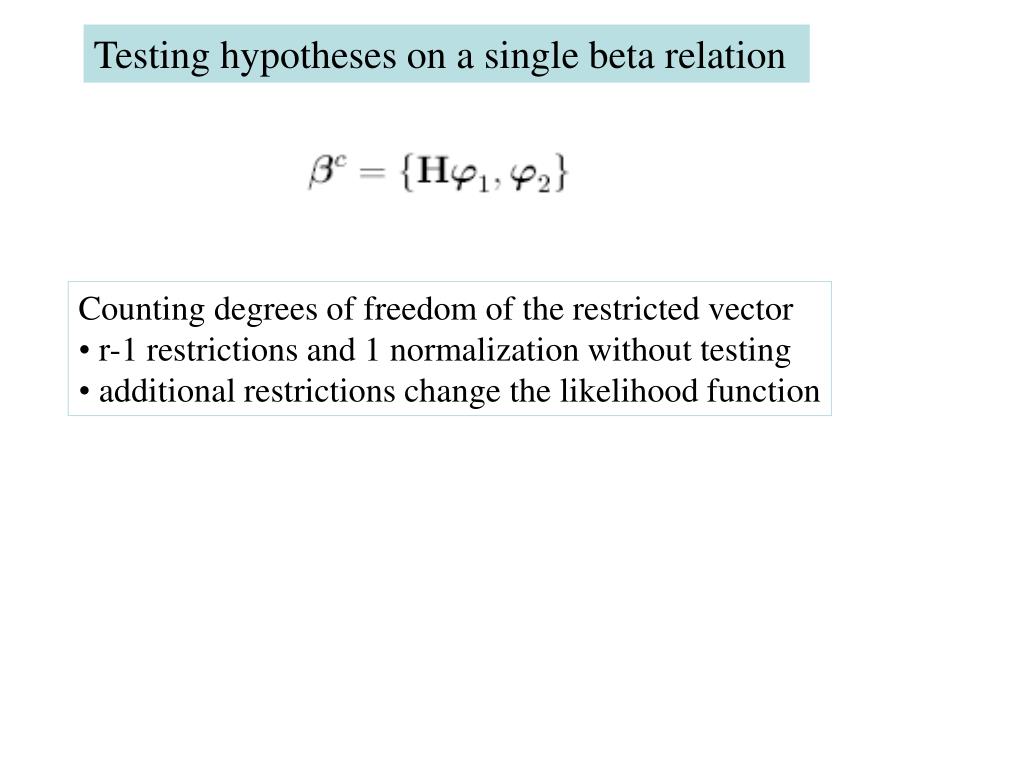 Testing hypotheses on a single beta relation

$\beta^c = \{\mathbf{H}\varphi_1, \varphi_2\}$

Counting degrees of freedom of the restricted vector
• r-1 restrictions and 1 normalization without testing
• additional restrictions change the likelihood function